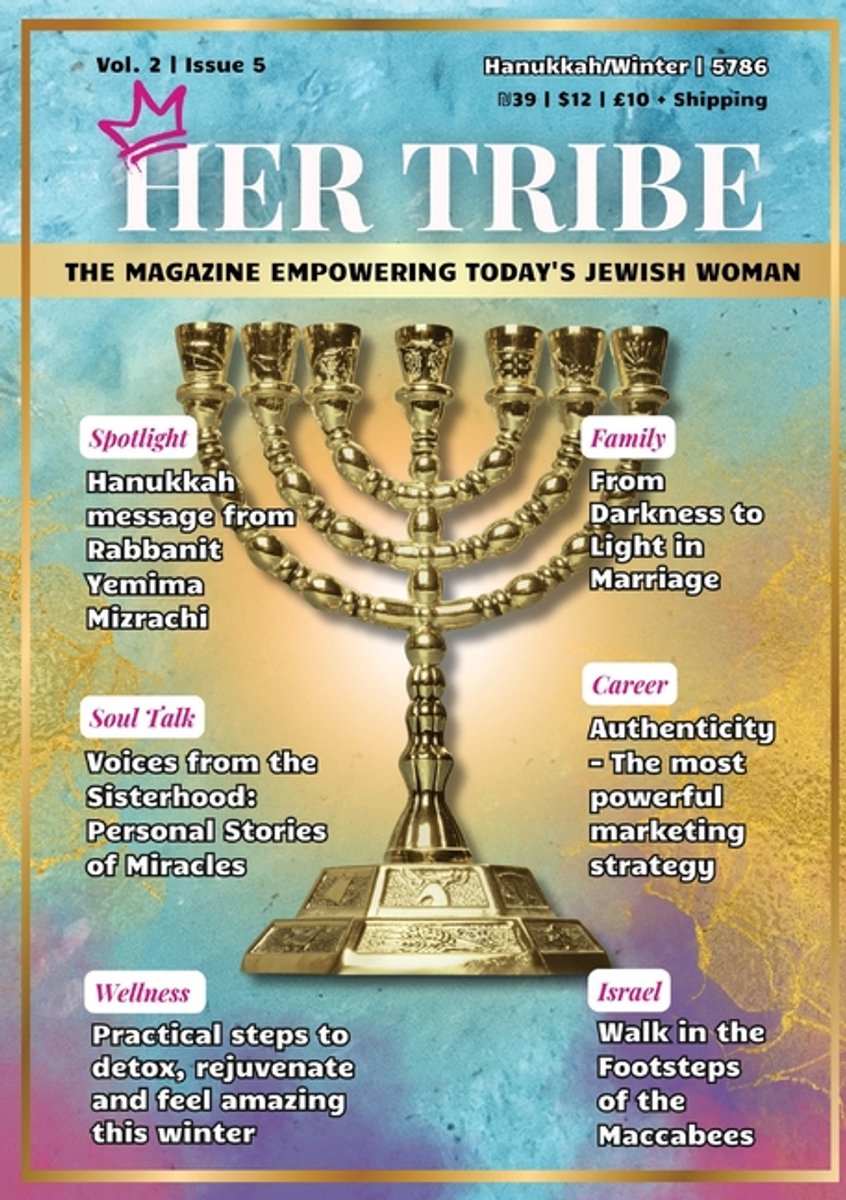 Vol. 2 | Issue 5

Hanukkah/Winter | 5786
₪39 | $12 | £10 + Shipping

HER TRIBE

THE MAGAZINE EMPOWERING TODAY'S JEWISH WOMAN

Spotlight
Hanukkah message from Rabbanit Yemima Mizrachi

Soul Talk
Voices from the Sisterhood: Personal Stories of Miracles

Wellness
Practical steps to detox, rejuvenate and feel amazing this winter

Family
From Darkness to Light in Marriage

Career
Authenticity - The most powerful marketing strategy

Israel
Walk in the Footsteps of the Maccabees